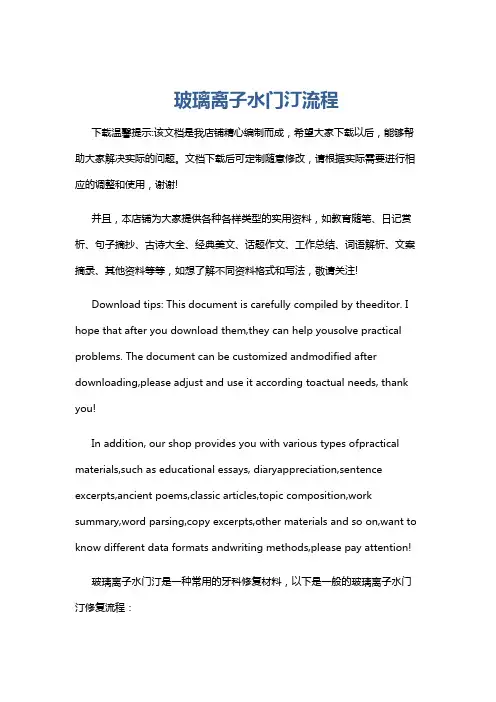 玻璃离子水门汀流程

下载温馨提示:该文档是我店铺精心编制而成，希望大家下载以后，能够帮助大家解决实际的问题。文档下载后可定制随意修改，请根据实际需要进行相应的调整和使用，谢谢!

并且，本店铺为大家提供各种各样类型的实用资料，如教育随笔、日记赏析、句子摘抄、古诗大全、经典美文、话题作文、工作总结、词语解析、文案摘录、其他资料等等，如想了解不同资料格式和写法，敬请关注!

Download tips: This document is carefully compiled by theeditor. I hope that after you download them,they can help yousolve practical problems. The document can be customized andmodified after downloading,please adjust and use it according toactual needs, thank you!

In addition, our shop provides you with various types ofpractical materials,such as educational essays, diaryappreciation,sentence excerpts,ancient poems,classic articles,topic composition,work summary,word parsing,copy excerpts,other materials and so on,want to know different data formats andwriting methods,please pay attention!

玻璃离子水门汀是一种常用的牙科修复材料，以下是一般的玻璃离子水门汀修复流程：